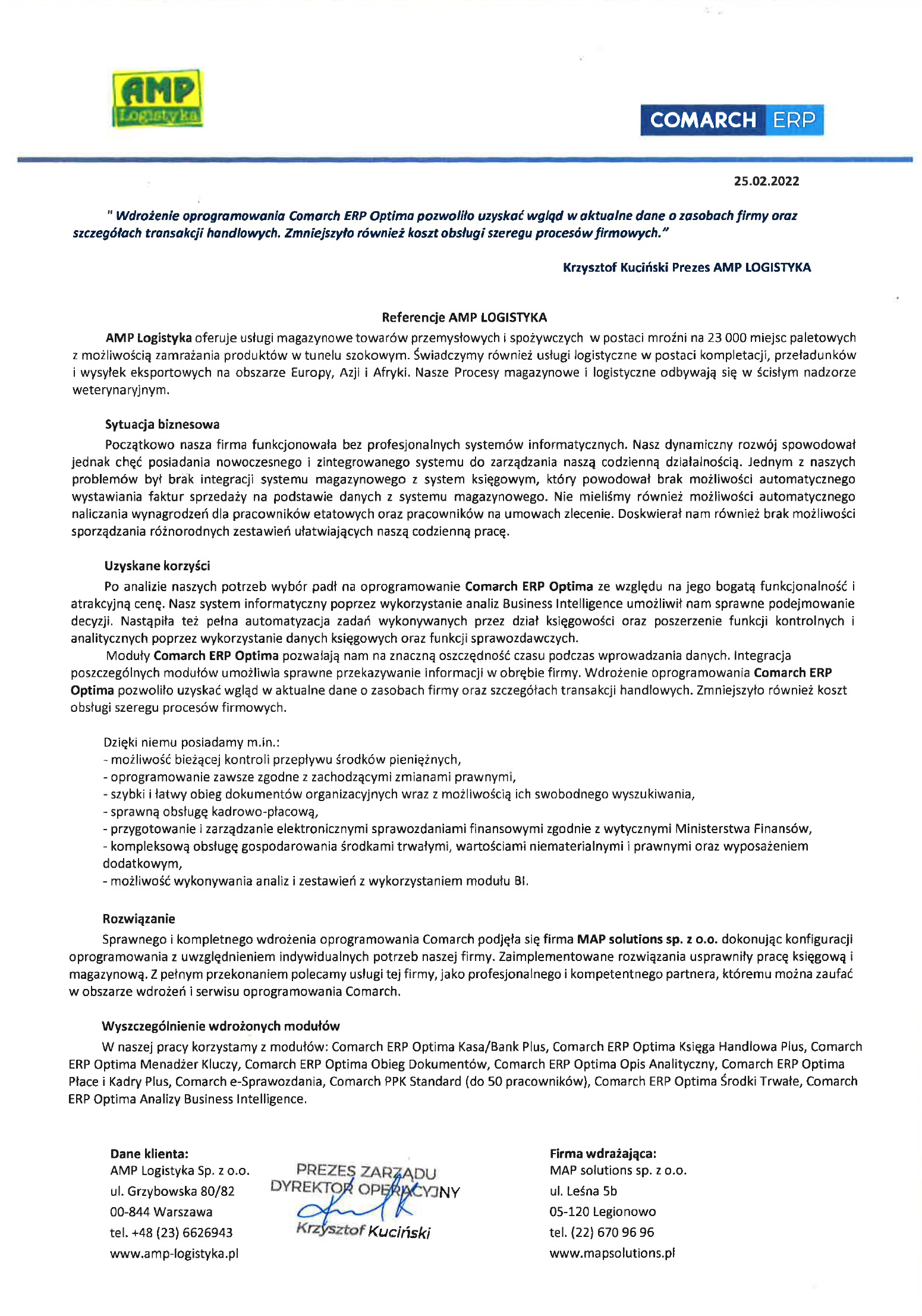 AMP Logistyka

COMARCH ERP

25.02.2022

" Wdrożenie oprogramowania Comarch ERP Optima pozwoliło uzyskać wgląd w aktualne dane o zasobach firmy oraz szczegółach transakcji handlowych. Zmniejszyło również koszt obsługi szeregu procesów firmowych."

Krzysztof Kuciński Prezes AMP LOGISTYKA

Referencje AMP LOGISTYKA

AMP Logistyka oferuje usługi magazynowe towarów przemysłowych i spożywczych w postaci mroźni na 23 000 miejsc paletowych z możliwością zamrażania produktów w tunelu szokowym. Świadczymy również usługi logistyczne w postaci kompletacji, przeładunków i wysyłek eksportowych na obszarze Europy, Azji i Afryki. Nasze Procesy magazynowe i logistyczne odbywają się w ścisłym nadzorze weterynaryjnym.

Sytuacja biznesowa

Początkowo nasza firma funkcjonowała bez profesjonalnych systemów informatycznych. Nasz dynamiczny rozwój spowodował jednak chęć posiadania nowoczesnego i zintegrowanego systemu do zarządzania naszą codzienną działalnością. Jednym z naszych problemów był brak integracji systemu magazynowego z system księgowym, który powodował brak możliwości automatycznego wystawiania faktur sprzedaży na podstawie danych z systemu magazynowego. Nie mieliśmy również możliwości automatycznego naliczania wynagrodzeń dla pracowników etatowych oraz pracowników na umowach zlecenie. Doskwierał nam również brak możliwości sporządzania różnorodnych zestawień ułatwiających naszą codzienną pracę.

Uzyskane korzyści

Po analizie naszych potrzeb wybór padł na oprogramowanie Comarch ERP Optima ze względu na jego bogatą funkcjonalność i atrakcyjną cenę. Nasz system informatyczny poprzez wykorzystanie analiz Business Intelligence umożliwił nam sprawne podejmowanie decyzji. Nastąpiła też pełna automatyzacja zadań wykonywanych przez dział księgowości oraz poszerzenie funkcji kontrolnych i analitycznych poprzez wykorzystanie danych księgowych oraz funkcji sprawozdawczych.

Moduły Comarch ERP Optima pozwalają nam na znaczną oszczędność czasu podczas wprowadzania danych. Integracja poszczególnych modułów umożliwia sprawne przekazywanie informacji w obrębie firmy. Wdrożenie oprogramowania Comarch ERP Optima pozwoliło uzyskać wgląd w aktualne dane o zasobach firmy oraz szczegółach transakcji handlowych. Zmniejszyło również koszt obsługi szeregu procesów firmowych.

Dzięki niemu posiadamy m.in.:
- możliwość bieżącej kontroli przepływu środków pieniężnych,
- oprogramowanie zawsze zgodne z zachodzącymi zmianami prawnymi,
- szybki i łatwy obieg dokumentów organizacyjnych wraz z możliwością ich swobodnego wyszukiwania,
- sprawną obsługę kadrowo-płacową,
- przygotowanie i zarządzanie elektronicznymi sprawozdaniami finansowymi zgodnie z wytycznymi Ministerstwa Finansów,
- kompleksową obsługę gospodarowania środkami trwałymi, wartościami niematerialnymi i prawnymi oraz wyposażeniem dodatkowym,
- możliwość wykonywania analiz i zestawień z wykorzystaniem modułu BI.

Rozwiązanie

Sprawnego i kompletnego wdrożenia oprogramowania Comarch podjęła się firma MAP solutions sp. z o.o. dokonując konfiguracji oprogramowania z uwzględnieniem indywidualnych potrzeb naszej firmy. Zaimplementowane rozwiązania usprawniły pracę księgową i magazynową. Z pełnym przekonaniem polecamy usługi tej firmy, jako profesjonalnego i kompetentnego partnera, któremu można zaufać w obszarze wdrożeń i serwisu oprogramowania Comarch.

Wyszczególnienie wdrożonych modułów

W naszej pracy korzystamy z modułów: Comarch ERP Optima Kasa/Bank Plus, Comarch ERP Optima Księga Handlowa Plus, Comarch ERP Optima Menadżer Kluczy, Comarch ERP Optima Obieg Dokumentów, Comarch ERP Optima Opis Analityczny, Comarch ERP Optima Płace i Kadry Plus, Comarch e-Sprawozdania, Comarch PPK Standard (do 50 pracowników), Comarch ERP Optima Środki Trwałe, Comarch ERP Optima Analizy Business Intelligence.

Dane klienta:
AMP Logistyka Sp. z o.o.
ul. Grzybowska 80/82
00-844 Warszawa
tel. +48 (23) 6626943
www.amp-logistyka.pl

PREZES ZARZĄDU
DYREKTOR OPERACYJNY
Krzysztof Kuciński

Firma wdrażająca:
MAP solutions sp. z o.o.
ul. Leśna 5b
05-120 Legionowo
tel. (22) 670 96 96
www.mapsolutions.pl